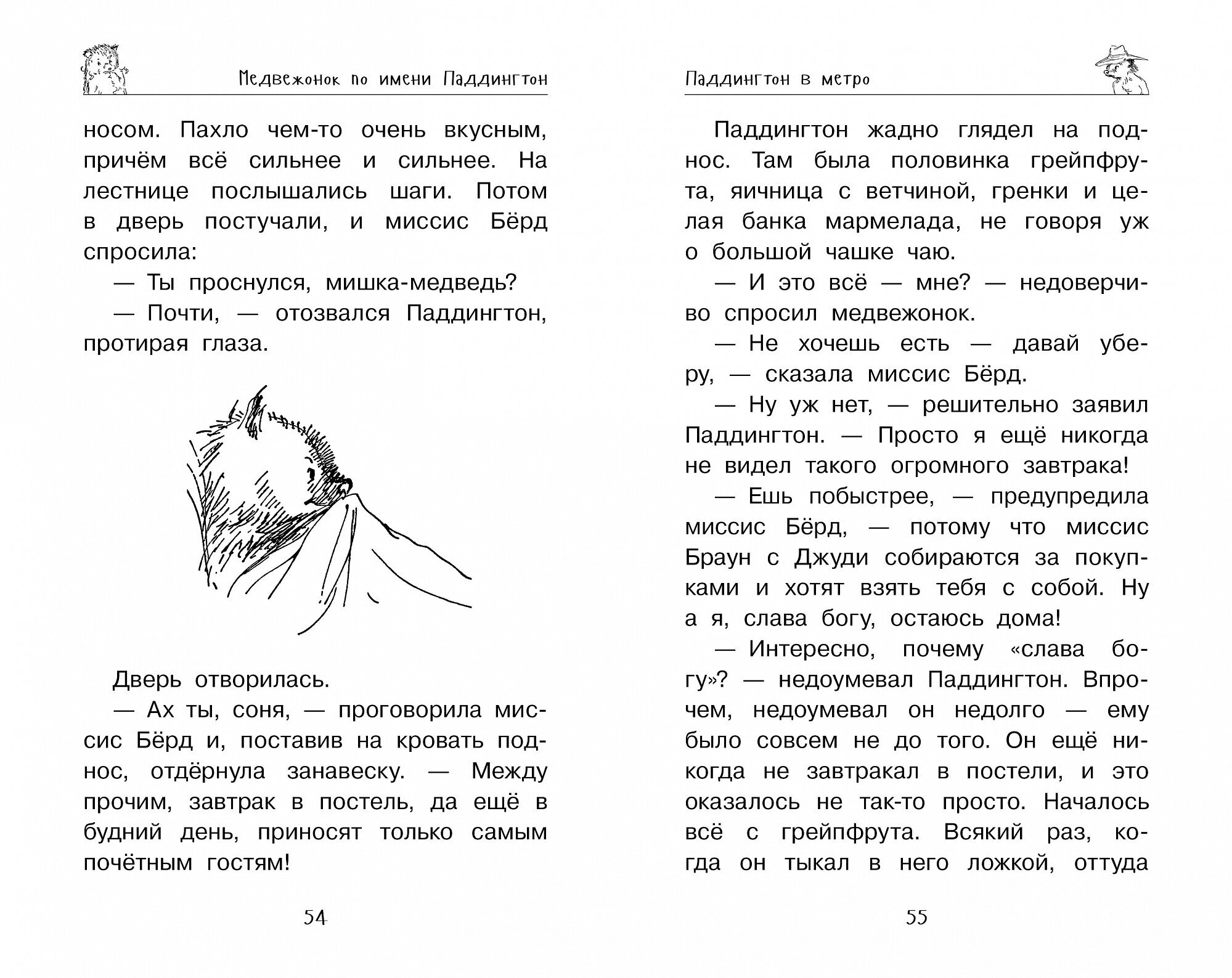 Медвежонок по имени Паддингтон

носом. Пахло чем-то очень вкусным, причём всё сильнее и сильнее. На лестнице послышались шаги. Потом в дверь постучали, и миссис Бёрд спросила:

— Ты проснулся, мишка-медведь?

— Почти, — отозвался Паддингтон, протирая глаза.

Дверь отворилась.

— Ах ты, соня, — проговорила миссис Бёрд и, поставив на кровать поднос, отдёрнула занавеску. — Между прочим, завтрак в постель, да ещё в будний день, приносят только самым почётным гостям!

54

Паддингтон в метро

Паддингтон жадно глядел на поднос. Там была половинка грейпфрута, яичница с ветчиной, гренки и целая банка мармелада, не говоря уж о большой чашке чаю.

— И это всё — мне? — недоверчиво спросил медвежонок.

— Не хочешь есть — давай уберу, — сказала миссис Бёрд.

— Ну уж нет, — решительно заявил Паддингтон. — Просто я ещё никогда не видел такого огромного завтрака!

— Ешь побыстрее, — предупредила миссис Бёрд, — потому что миссис Браун с Джуди собираются за покупками и хотят взять тебя с собой. Ну а я, слава богу, остаюсь дома!

— Интересно, почему «слава богу»? — недоумевал Паддингтон. Впрочем, недоумевал он недолго — ему было совсем не до того. Он ещё никогда не завтракал в постели, и это оказалось не так-то просто. Началось всё с грейпфрута. Всякий раз, когда он тыкал в него ложкой, оттуда

55